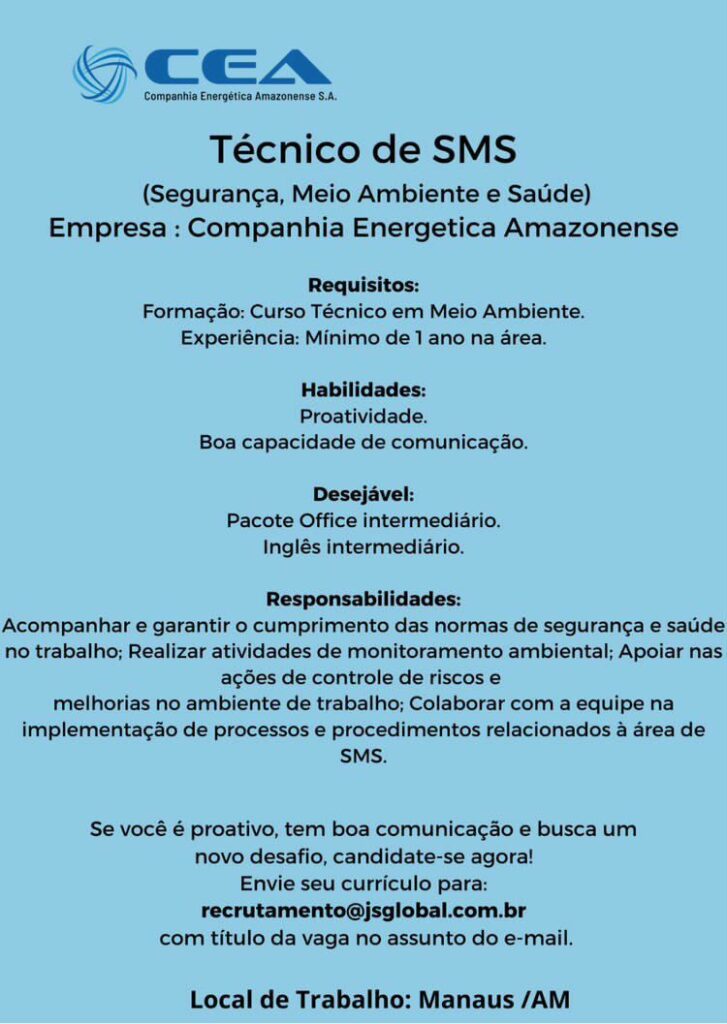 CEA
Companhia Energética Amazonense S.A.

Técnico de SMS
(Segurança, Meio Ambiente e Saúde)
Empresa : Companhia Energetica Amazonense

Requisitos:
Formação: Curso Técnico em Meio Ambiente.
Experiência: Mínimo de 1 ano na área.

Habilidades:
Proatividade.
Boa capacidade de comunicação.

Desejável:
Pacote Office intermediário.
Inglês intermediário.

Responsabilidades:
Acompanhar e garantir o cumprimento das normas de segurança e saúde no trabalho; Realizar atividades de monitoramento ambiental; Apoiar nas ações de controle de riscos e
melhorias no ambiente de trabalho; Colaborar com a equipe na implementação de processos e procedimentos relacionados à área de SMS.

Se você é proativo, tem boa comunicação e busca um novo desafio, candidate-se agora!
Envie seu currículo para:
recrutamento@jsglobal.com.br
com título da vaga no assunto do e-mail.

Local de Trabalho: Manaus /AM